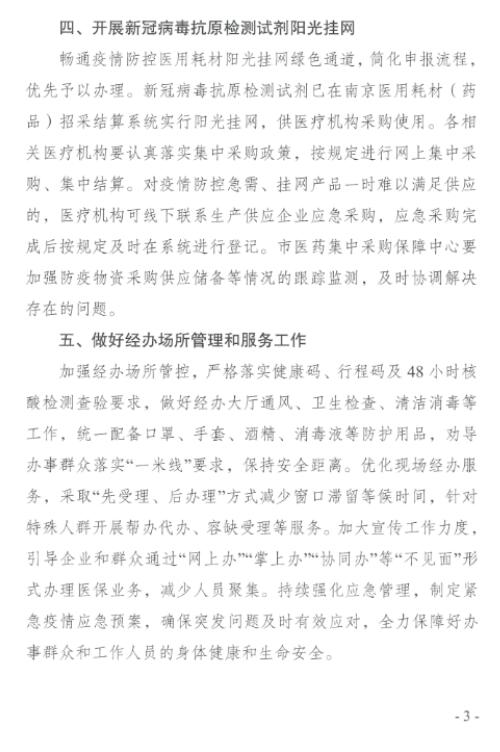 四、开展新冠病毒抗原检测试剂阳光挂网

畅通疫情防控医用耗材阳光挂网绿色通道，简化申报流程，优先予以办理。新冠病毒抗原检测试剂已在南京医用耗材（药品）招采结算系统实行阳光挂网，供医疗机构采购使用。各相关医疗机构要认真落实集中采购政策，按规定进行网上集中采购、集中结算。对疫情防控急需、挂网产品一时难以满足供应的，医疗机构可线下联系生产供应企业应急采购，应急采购完成后按规定及时在系统进行登记。市医药集中采购保障中心要加强防疫物资采购供应储备等情况的跟踪监测，及时协调解决存在的问题。

五、做好经办场所管理和服务工作

加强经办场所管控，严格落实健康码、行程码及48小时核酸检测查验要求，做好经办大厅通风、卫生检查、清洁消毒等工作，统一配备口罩、手套、酒精、消毒液等防护用品，劝导办事群众落实“一米线”要求，保持安全距离。优化现场经办服务，采取“先受理、后办理”方式减少窗口滞留等候时间，针对特殊人群开展帮办代办、容缺受理等服务。加大宣传工作力度，引导企业和群众通过“网上办”“掌上办”“协同办”等“不见面”形式办理医保业务，减少人员聚集。持续强化应急管理，制定紧急疫情应急预案，确保突发问题及时有效应对，全力保障好办事群众和工作人员的身体健康和生命安全。

- 3 -